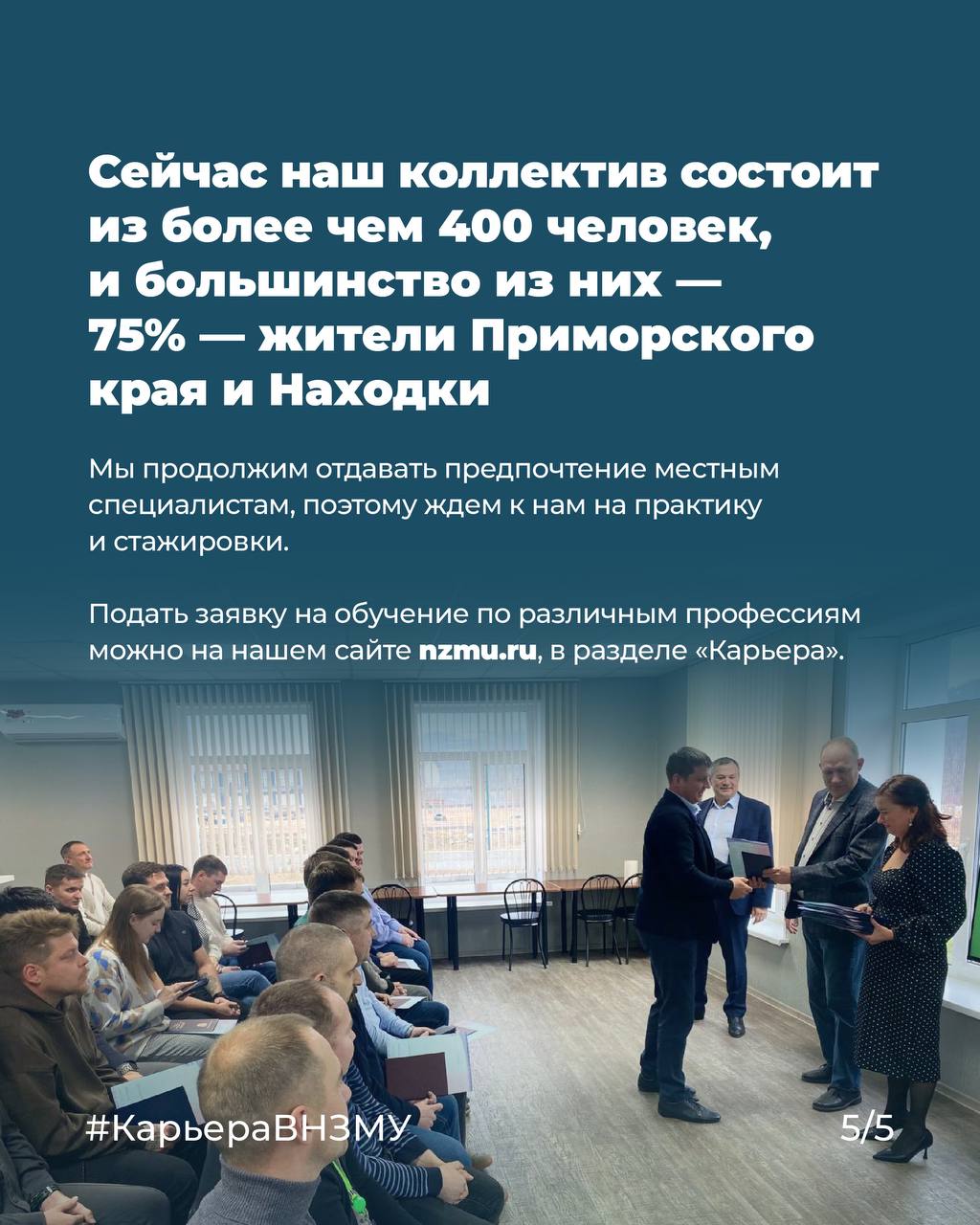 Сейчас наш коллектив состоит из более чем 400 человек, и большинство из них — 75% — жители Приморского края и Находки

Мы продолжим отдавать предпочтение местным специалистам, поэтому ждем к нам на практику и стажировки.

Подать заявку на обучение по различным профессиям можно на нашем сайте nzmu.ru, в разделе «Карьера».

#КарьераВНЗМУ

5/5